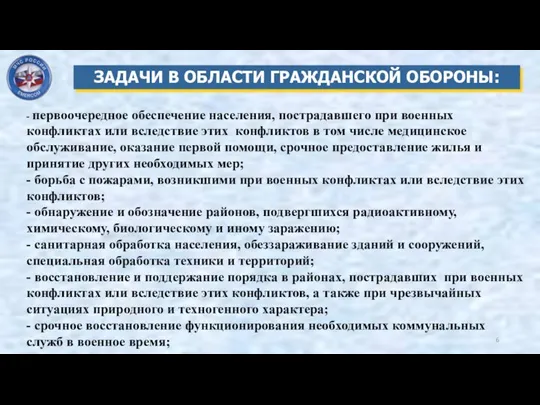 МЧС РОССИИ
EMERCOM

ЗАДАЧИ В ОБЛАСТИ ГРАЖДАНСКОЙ ОБОРОНЫ:

- первоочередное обеспечение населения, пострадавшего при военных конфликтах или вследствие этих конфликтов в том числе медицинское обслуживание, оказание первой помощи, срочное предоставление жилья и принятие других необходимых мер;
- борьба с пожарами, возникшими при военных конфликтах или вследствие этих конфликтов;
- обнаружение и обозначение районов, подвергшихся радиоактивному, химическому, биологическому и иному заражению;
- санитарная обработка населения, обеззараживание зданий и сооружений, специальная обработка техники и территорий;
- восстановление и поддержание порядка в районах, пострадавших при военных конфликтах или вследствие этих конфликтов, а также при чрезвычайных ситуациях природного и техногенного характера;
- срочное восстановление функционирования необходимых коммунальных служб в военное время;

6